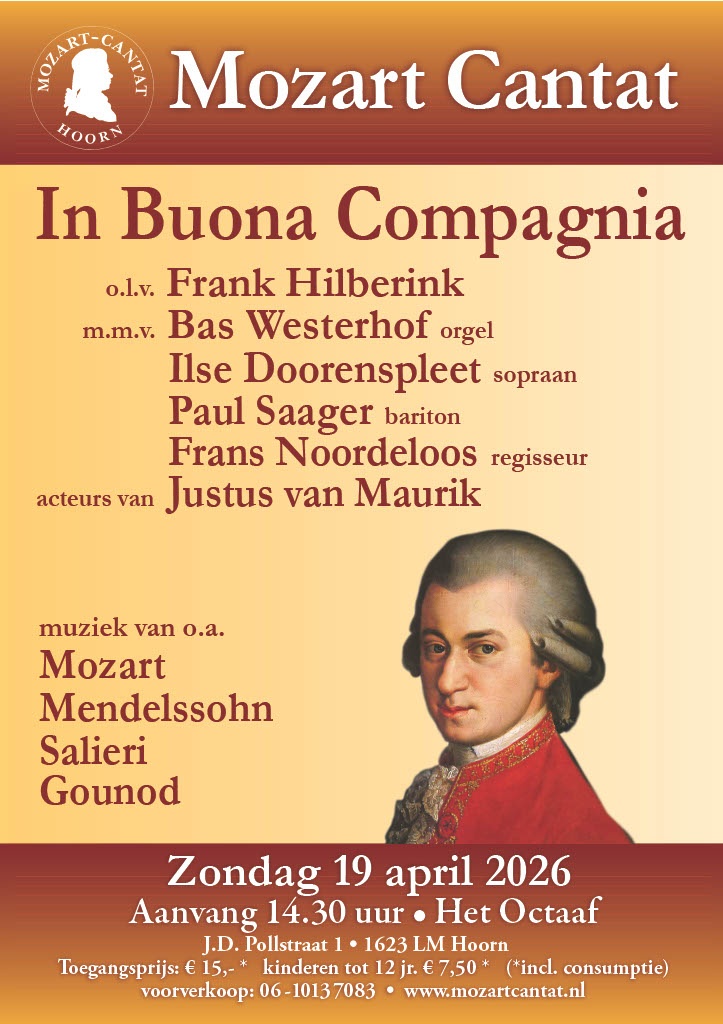 MOZART-CANTAT HOORN

Mozart Cantat

In Buona Compagnia

o.l.v. Frank Hilberink
m.m.v. Bas Westerhof orgel
Ilse Doorenspleet sopraan
Paul Saager bariton
Frans Noordeloos regisseur
acteurs van Justus van Maurik

muziek van o.a.
Mozart
Mendelssohn
Salieri
Gounod

Zondag 19 april 2026
Aanvang 14.30 uur • Het Octaaf
J.D. Pollstraat 1 • 1623 LM Hoorn
Toegangsprijs: € 15,- * kinderen tot 12 jr. € 7,50 * (*incl. consumptie)
voorverkoop: 06-10137083 • www.mozartcantat.nl